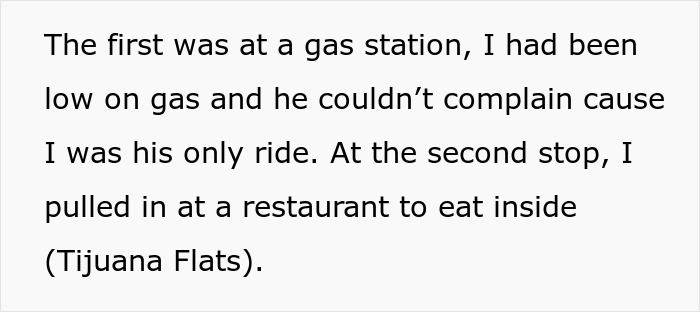 The first was at a gas station, I had been low on gas and he couldn’t complain cause I was his only ride. At the second stop, I pulled in at a restaurant to eat inside (Tijuana Flats).